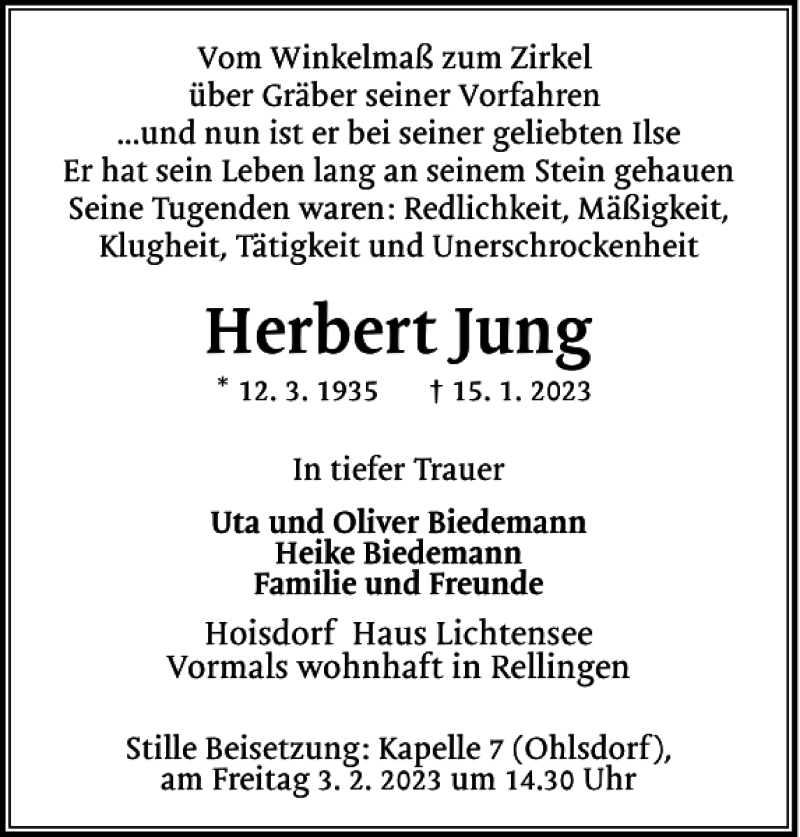 Vom Winkelmaß zum Zirkel
über Gräber seiner Vorfahren
...und nun ist er bei seiner geliebten Ilse
Er hat sein Leben lang an seinem Stein gehauen
Seine Tugenden waren: Redlichkeit, Mäßigkeit, Klugheit, Tätigkeit und Unerschrockenheit

Herbert Jung

* 12. 3. 1935 † 15. 1. 2023

In tiefer Trauer

Uta und Oliver Biedemann
Heike Biedemann
Familie und Freunde

Hoisdorf Haus Lichtensee
Vormals wohnhaft in Rellingen

Stille Beisetzung: Kapelle 7 (Ohlsdorf), am Freitag 3. 2. 2023 um 14.30 Uhr